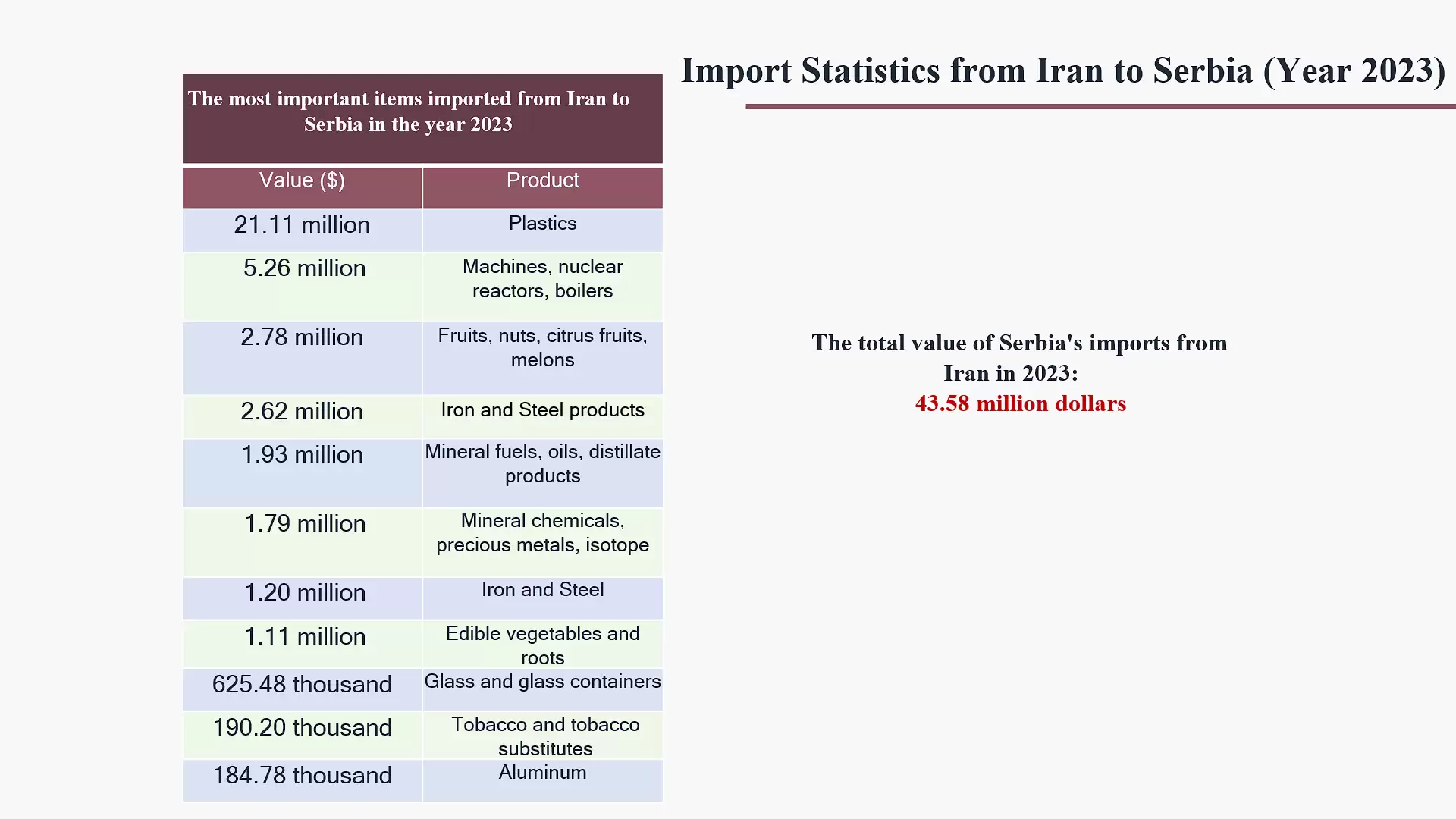 Import Statistics from Iran to Serbia (Year 2023)

The most important items imported from Iran to Serbia in the year 2023

| Value ($) | Product |
|---|---|
| 21.11 million | Plastics |
| 5.26 million | Machines, nuclear reactors, boilers |
| 2.78 million | Fruits, nuts, citrus fruits, melons |
| 2.62 million | Iron and Steel products |
| 1.93 million | Mineral fuels, oils, distillate products |
| 1.79 million | Mineral chemicals, precious metals, isotope |
| 1.20 million | Iron and Steel |
| 1.11 million | Edible vegetables and roots |
| 625.48 thousand | Glass and glass containers |
| 190.20 thousand | Tobacco and tobacco substitutes |
| 184.78 thousand | Aluminum |

The total value of Serbia's imports from Iran in 2023:
43.58 million dollars